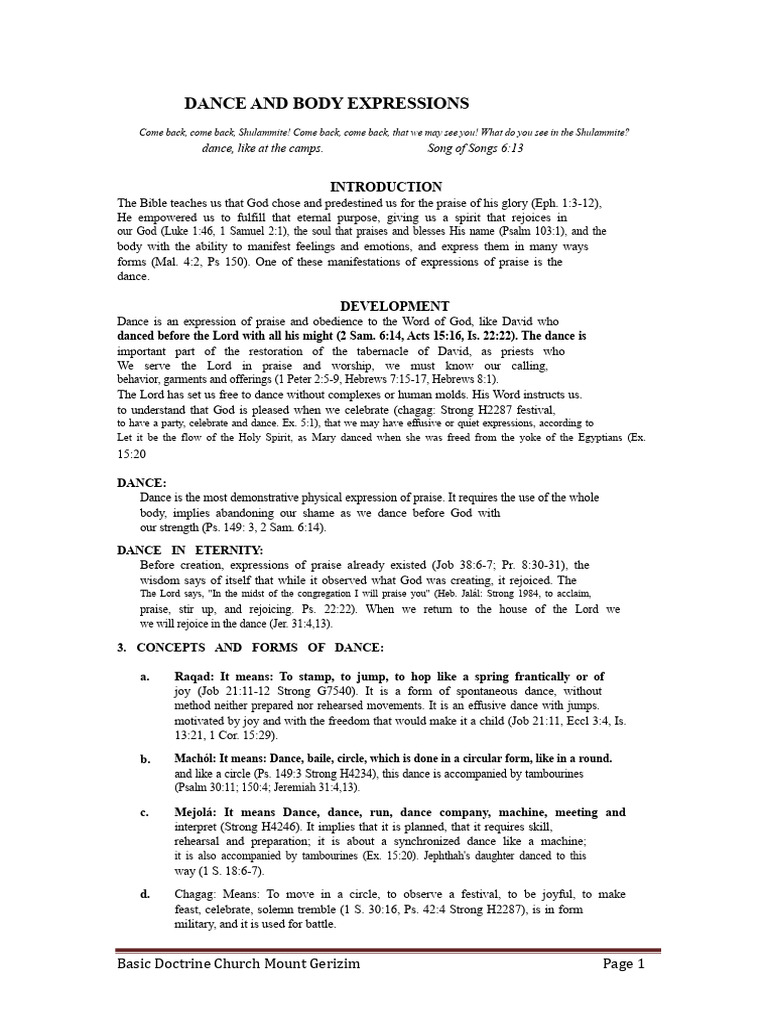 DANCE AND BODY EXPRESSIONS

Come back, come back, Shulammite! Come back, come back, that we may see you! What do you see in the Shulammite? dance, like at the camps. Song of Songs 6:13

INTRODUCTION

The Bible teaches us that God chose and predestined us for the praise of his glory (Eph. 1:3-12), He empowered us to fulfill that eternal purpose, giving us a spirit that rejoices in our God (Luke 1:46, 1 Samuel 2:1), the soul that praises and blesses His name (Psalm 103:1), and the body with the ability to manifest feelings and emotions, and express them in many ways forms (Mal. 4:2, Ps 150). One of these manifestations of expressions of praise is the dance.

DEVELOPMENT

Dance is an expression of praise and obedience to the Word of God, like David who danced before the Lord with all his might (2 Sam. 6:14, Acts 15:16, Is. 22:22). The dance is important part of the restoration of the tabernacle of David, as priests who We serve the Lord in praise and worship, we must know our calling, behavior, garments and offerings (1 Peter 2:5-9, Hebrews 7:15-17, Hebrews 8:1).
The Lord has set us free to dance without complexes or human molds. His Word instructs us. to understand that God is pleased when we celebrate (chagag: Strong H2287 festival, to have a party, celebrate and dance. Ex. 5:1), that we may have effusive or quiet expressions, according to Let it be the flow of the Holy Spirit, as Mary danced when she was freed from the yoke of the Egyptians (Ex. 15:20

DANCE:
Dance is the most demonstrative physical expression of praise. It requires the use of the whole body, implies abandoning our shame as we dance before God with our strength (Ps. 149: 3, 2 Sam. 6:14).

DANCE IN ETERNITY:
Before creation, expressions of praise already existed (Job 38:6-7; Pr. 8:30-31), the wisdom says of itself that while it observed what God was creating, it rejoiced. The The Lord says, "In the midst of the congregation I will praise you" (Heb. Jalál: Strong 1984, to acclaim, praise, stir up, and rejoicing. Ps. 22:22). When we return to the house of the Lord we we will rejoice in the dance (Jer. 31:4,13).

3. CONCEPTS AND FORMS OF DANCE:

a. Raqad: It means: To stamp, to jump, to hop like a spring frantically or of joy (Job 21:11-12 Strong G7540). It is a form of spontaneous dance, without method neither prepared nor rehearsed movements. It is an effusive dance with jumps. motivated by joy and with the freedom that would make it a child (Job 21:11, Eccl 3:4, Is. 13:21, 1 Cor. 15:29).

b. Machól: It means: Dance, baile, circle, which is done in a circular form, like in a round. and like a circle (Ps. 149:3 Strong H4234), this dance is accompanied by tambourines (Psalm 30:11; 150:4; Jeremiah 31:4,13).

c. Mejolá: It means Dance, dance, run, dance company, machine, meeting and interpret (Strong H4246). It implies that it is planned, that it requires skill, rehearsal and preparation; it is about a synchronized dance like a machine; it is also accompanied by tambourines (Ex. 15:20). Jephthah's daughter danced to this way (1 S. 18:6-7).

d. Chagag: Means: To move in a circle, to observe a festival, to be joyful, to make feast, celebrate, solemn tremble (1 S. 30:16, Ps. 42:4 Strong H2287), is in form military, and it is used for battle.

Basic Doctrine Church Mount Gerizim Page 1